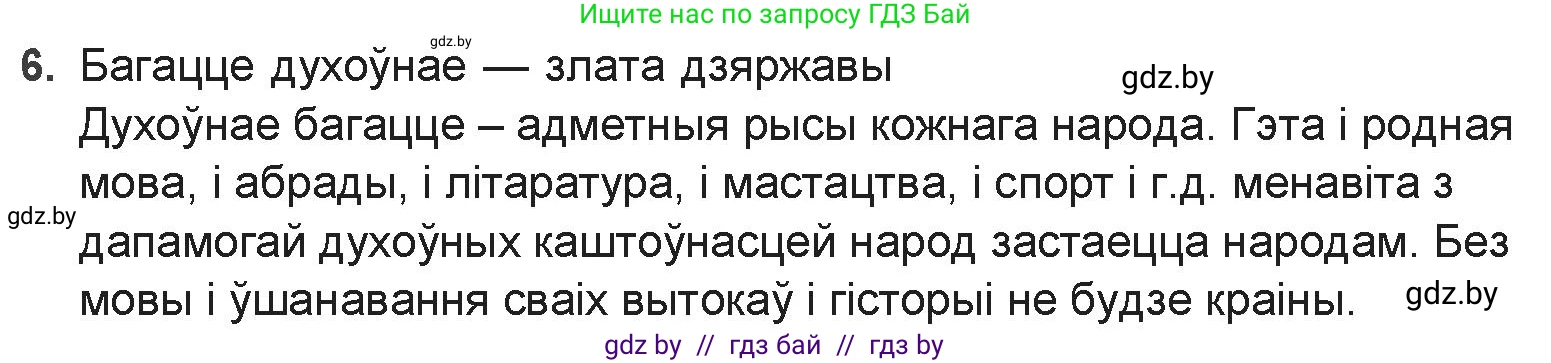 Ищите нас по запросу ГДЗ Бай

gdz.by

6. Багацце духоўнае — злата дзяржавы

gdz.by

Духоўнае багацце – адметныя рысы кожнага народа. Гэта і родная мова, і абрады, і літаратура, і мастацтва, і спорт і г.д. менавіта з дапамогай духоўных каштоўнасцей народ застаецца народам. Без мовы і ўшанавання сваіх вытокаў і гісторыі не будзе краіны.

gdz.by

gdz.by

gdz by // гдз бай // гдз by